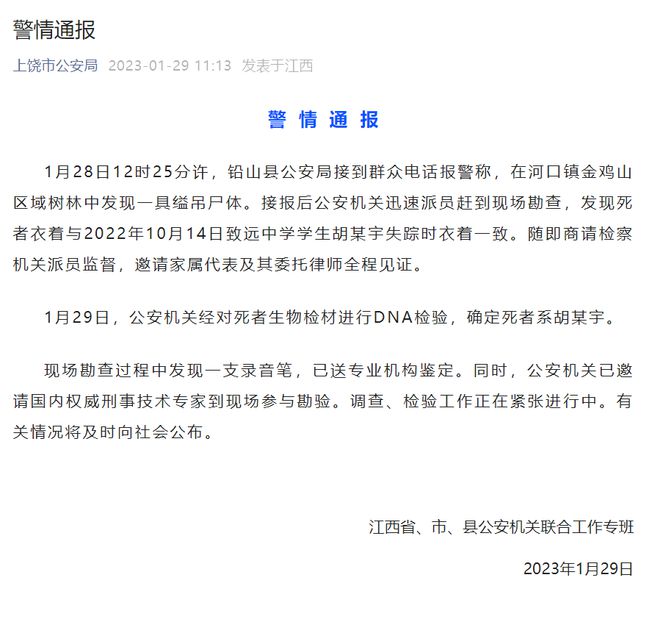 警情通报

上饶市公安局 2023-01-29 11:13 发表于江西

警 情 通 报

1月28日12时25分许，铅山县公安局接到群众电话报警称，在河口镇金鸡山区域树林中发现一具缢吊尸体。接报后公安机关迅速派员赶到现场勘查，发现死者衣着与2022年10月14日致远中学学生胡某宇失踪时衣着一致。随即商请检察机关派员监督，邀请家属代表及其委托律师全程见证。

1月29日，公安机关经对死者生物检材进行DNA检验，确定死者系胡某宇。

现场勘查过程中发现一支录音笔，已送专业机构鉴定。同时，公安机关已邀请国内权威刑事技术专家到现场参与勘验。调查、检验工作正在紧张进行中。有关情况将及时向社会公布。

江西省、市、县公安机关联合工作专班

2023年1月29日